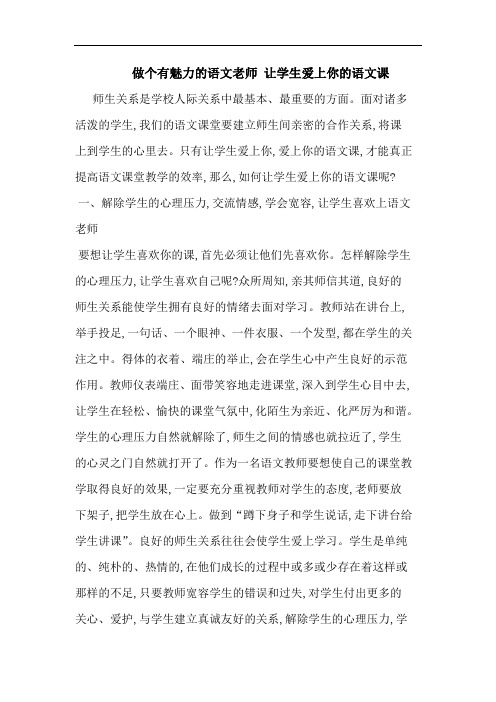 做个有魅力的语文老师 让学生爱上你的语文课

师生关系是学校人际关系中最基本、最重要的方面。面对诸多活泼的学生，我们的语文课堂要建立师生间亲密的合作关系，将课上到学生的心里去。只有让学生爱上你，爱上你的语文课，才能真正提高语文课堂教学的效率，那么，如何让学生爱上你的语文课呢?

一、解除学生的心理压力，交流情感，学会宽容，让学生喜欢上语文老师

要想让学生喜欢你的课，首先必须让他们先喜欢你。怎样解除学生的心理压力，让学生喜欢自己呢?众所周知，亲其师信其道，良好的师生关系能使学生拥有良好的情绪去面对学习。教师站在讲台上，举手投足，一句话、一个眼神、一件衣服、一个发型，都在学生的关注之中。得体的衣着、端庄的举止，会在学生心中产生良好的示范作用。教师仪表端庄、面带笑容地走进课堂，深入到学生心目中去，让学生在轻松、愉快的课堂气氛中，化陌生为亲近、化严厉为和谐。学生的心理压力自然就解除了，师生之间的情感也就拉近了，学生的心灵之门自然就打开了。作为一名语文教师要想使自己的课堂教学取得良好的效果，一定要充分重视教师对学生的态度，老师要放下架子，把学生放在心上。做到“蹲下身子和学生说话，走下讲台给学生讲课”。良好的师生关系往往会使学生爱上学习。学生是单纯的、纯朴的、热情的，在他们成长的过程中或多或少存在着这样或那样的不足，只要教师宽容学生的错误和过失，对学生付出更多的关心、爱护，与学生建立真诚友好的关系，解除学生的心理压力，学